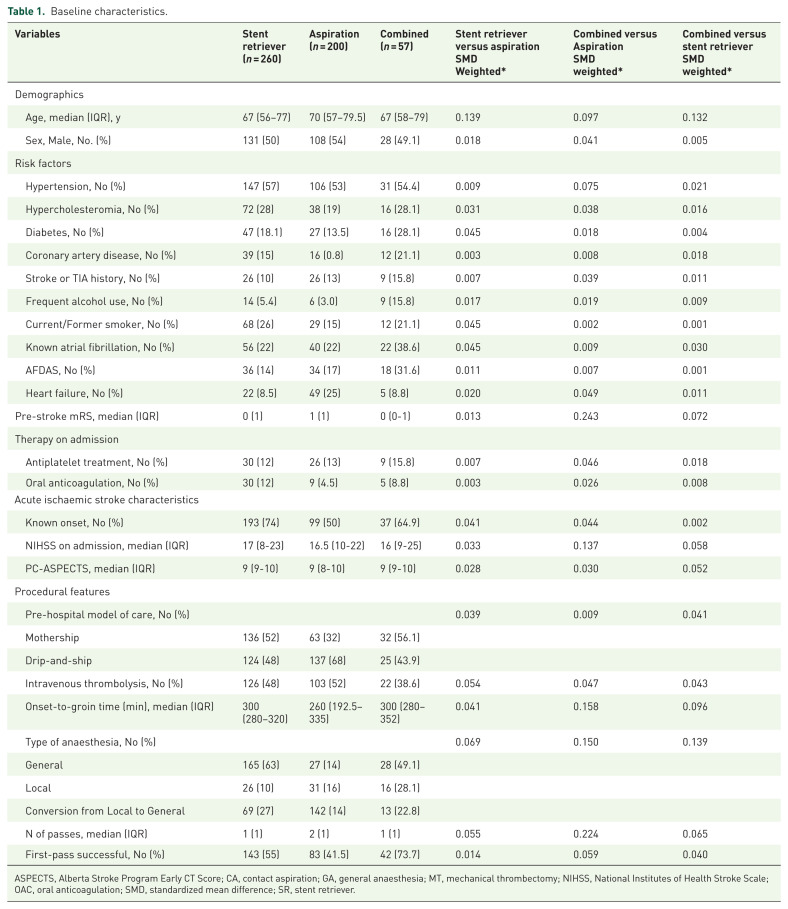 Table 1. Baseline characteristics.

| Variables | Stent retriever (n=260) | Aspiration (n=200) | Combined (n=57) | Stent retriever versus aspiration SMD Weighted* | Combined versus Aspiration SMD weighted* | Combined versus stent retriever SMD weighted* |
|---|---|---|---|---|---|---|
| Demographics | | | | | | |
| Age, median (IQR), y | 67 (56–77) | 70 (57–79.5) | 67 (58–79) | 0.139 | 0.097 | 0.132 |
| Sex, Male, No. (%) | 131 (50) | 108 (54) | 28 (49.1) | 0.018 | 0.041 | 0.005 |
| Risk factors | | | | | | |
| Hypertension, No (%) | 147 (57) | 106 (53) | 31 (54.4) | 0.009 | 0.075 | 0.021 |
| Hypercholesteromia, No (%) | 72 (28) | 38 (19) | 16 (28.1) | 0.031 | 0.038 | 0.016 |
| Diabetes, No (%) | 47 (18.1) | 27 (13.5) | 16 (28.1) | 0.045 | 0.018 | 0.004 |
| Coronary artery disease, No (%) | 39 (15) | 16 (0.8) | 12 (21.1) | 0.003 | 0.008 | 0.018 |
| Stroke or TIA history, No (%) | 26 (10) | 26 (13) | 9 (15.8) | 0.007 | 0.039 | 0.011 |
| Frequent alcohol use, No (%) | 14 (5.4) | 6 (3.0) | 9 (15.8) | 0.017 | 0.019 | 0.009 |
| Current/Former smoker, No (%) | 68 (26) | 29 (15) | 12 (21.1) | 0.045 | 0.002 | 0.001 |
| Known atrial fibrillation, No (%) | 56 (22) | 40 (22) | 22 (38.6) | 0.045 | 0.009 | 0.030 |
| AFDAS, No (%) | 36 (14) | 34 (17) | 18 (31.6) | 0.011 | 0.007 | 0.001 |
| Heart failure, No (%) | 22 (8.5) | 49 (25) | 5 (8.8) | 0.020 | 0.049 | 0.011 |
| Pre-stroke mRS, median (IQR) | 0 (1) | 1 (1) | 0 (0-1) | 0.013 | 0.243 | 0.072 |
| Therapy on admission | | | | | | |
| Antiplatelet treatment, No (%) | 30 (12) | 26 (13) | 9 (15.8) | 0.007 | 0.046 | 0.018 |
| Oral anticoagulation, No (%) | 30 (12) | 9 (4.5) | 5 (8.8) | 0.003 | 0.026 | 0.008 |
| Acute ischaemic stroke characteristics | | | | | | |
| Known onset, No (%) | 193 (74) | 99 (50) | 37 (64.9) | 0.041 | 0.044 | 0.002 |
| NIHSS on admission, median (IQR) | 17 (8-23) | 16.5 (10-22) | 16 (9-25) | 0.033 | 0.137 | 0.058 |
| PC-ASPECTS, median (IQR) | 9 (9-10) | 9 (8-10) | 9 (9-10) | 0.028 | 0.030 | 0.052 |
| Procedural features | | | | | | |
| Pre-hospital model of care, No (%) | | | | 0.039 | 0.009 | 0.041 |
| Mothership | 136 (52) | 63 (32) | 32 (56.1) | | | |
| Drip-and-ship | 124 (48) | 137 (68) | 25 (43.9) | | | |
| Intravenous thrombolysis, No (%) | 126 (48) | 103 (52) | 22 (38.6) | 0.054 | 0.047 | 0.043 |
| Onset-to-groin time (min), median (IQR) | 300 (280–320) | 260 (192.5–335) | 300 (280–352) | 0.041 | 0.158 | 0.096 |
| Type of anaesthesia, No (%) | | | | 0.069 | 0.150 | 0.139 |
| General | 165 (63) | 27 (14) | 28 (49.1) | | | |
| Local | 26 (10) | 31 (16) | 16 (28.1) | | | |
| Conversion from Local to General | 69 (27) | 142 (14) | 13 (22.8) | | | |
| N of passes, median (IQR) | 1 (1) | 2 (1) | 1 (1) | 0.055 | 0.224 | 0.065 |
| First-pass successful, No (%) | 143 (55) | 83 (41.5) | 42 (73.7) | 0.014 | 0.059 | 0.040 |

ASPECTS, Alberta Stroke Program Early CT Score; CA, contact aspiration; GA, general anaesthesia; MT, mechanical thrombectomy; NIHSS, National Institutes of Health Stroke Scale; OAC, oral anticoagulation; SMD, standardized mean difference; SR, stent retriever.